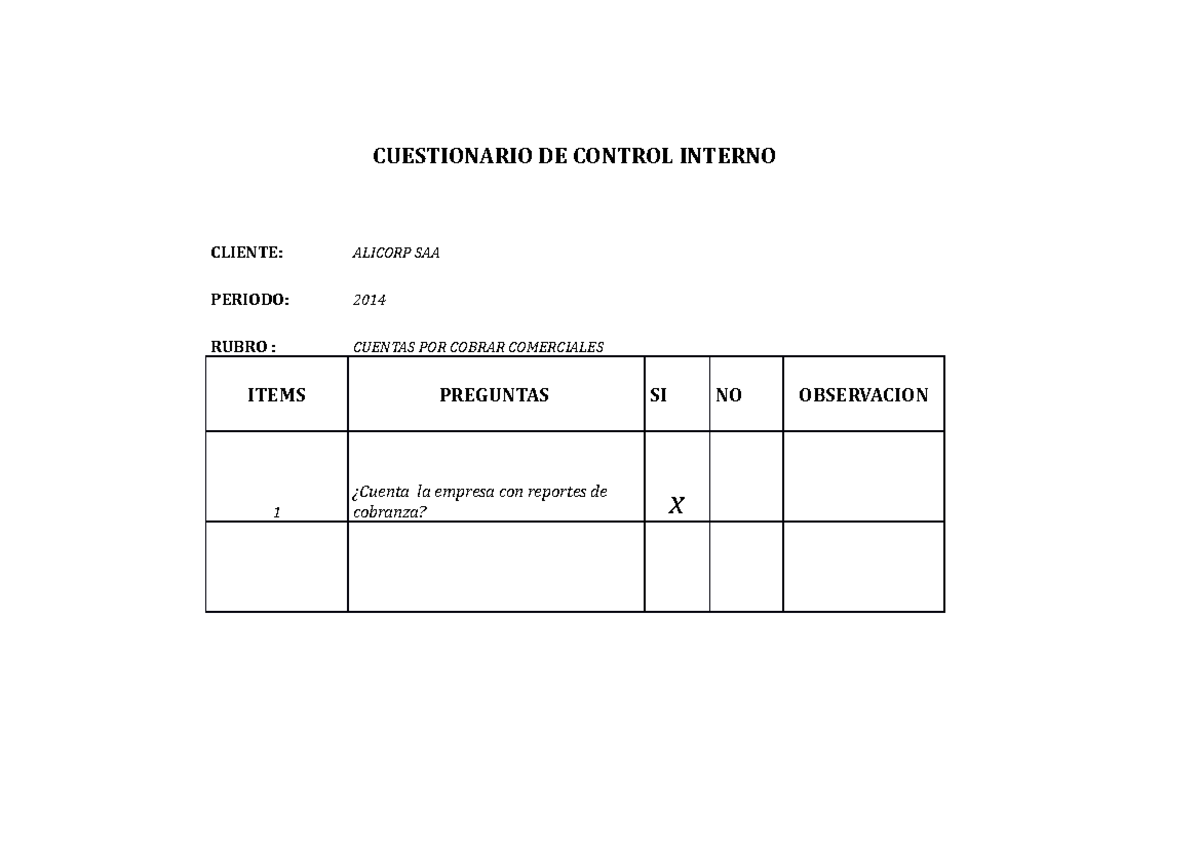 CUESTIONARIO DE CONTROL INTERNO

CLIENTE: ALICORP SAA

PERIODO: 2014

RUBRO : CUENTAS POR COBRAR COMERCIALES

| ITEMS | PREGUNTAS | SI | NO | OBSERVACION |
|---|---|---|---|---|
| 1 | ¿Cuenta la empresa con reportes de cobranza? | X | | |
| | | | | |